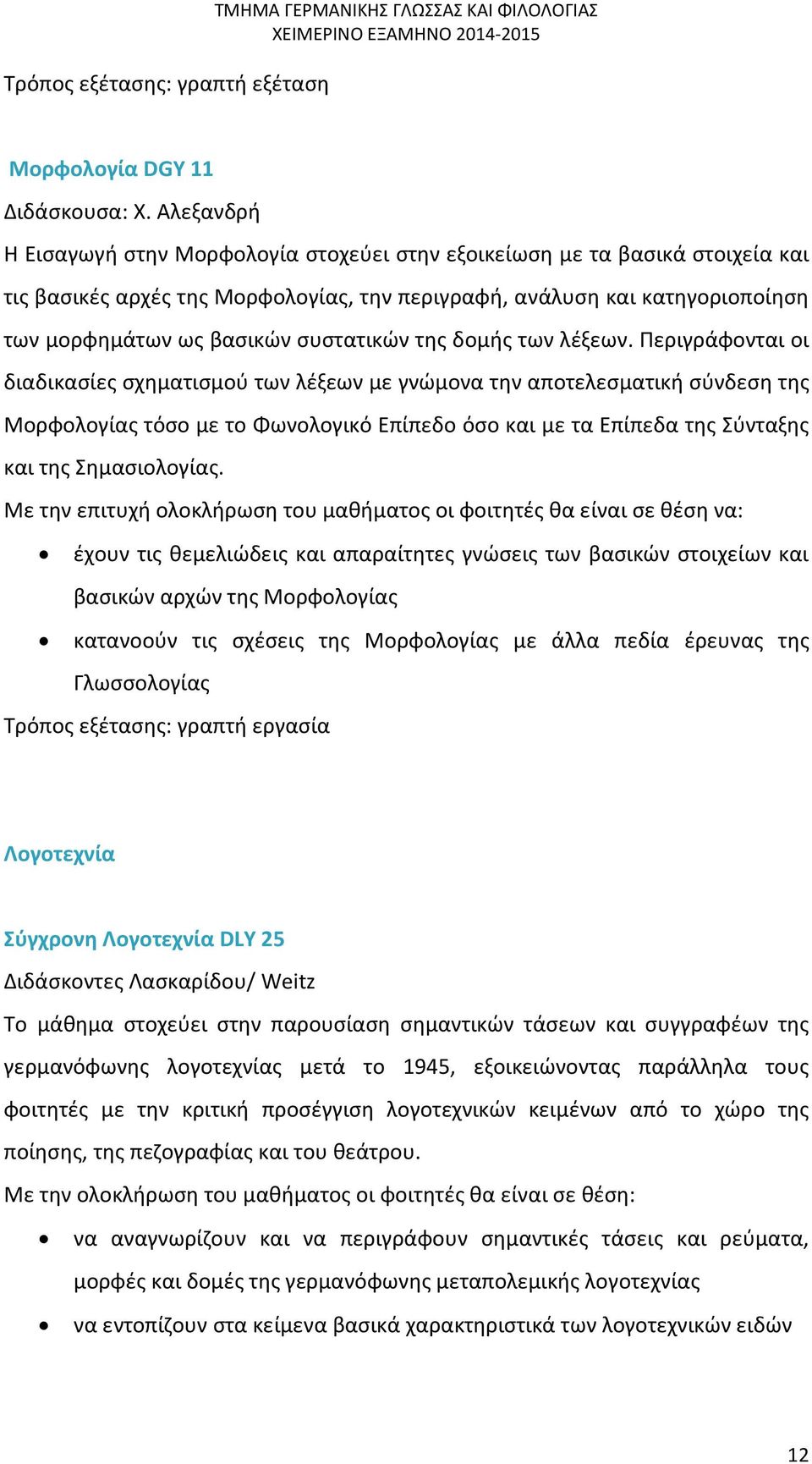 ΤΜΗΜΑ ΓΕΡΜΑΝΙΚΗΣ ΓΛΩΣΣΑΣ ΚΑΙ ΦΙΛΟΛΟΓΙΑΣ
ΧΕΙΜΕΡΙΝΟ ΕΞΑΜΗΝΟ 2014-2015

Τρόπος εξέτασης: γραπτή εξέταση

Μορφολογία DGY 11
Διδάσκουσα: Χ. Αλεξανδρή
Η Εισαγωγή στην Μορφολογία στοχεύει στην εξοικείωση με τα βασικά στοιχεία και τις βασικές αρχές της Μορφολογίας, την περιγραφή, ανάλυση και κατηγοριοποίηση των μορφημάτων ως βασικών συστατικών της δομής των λέξεων. Περιγράφονται οι διαδικασίες σχηματισμού των λέξεων με γνώμονα την αποτελεσματική σύνδεση της Μορφολογίας τόσο με το Φωνολογικό Επίπεδο όσο και με τα Επίπεδα της Σύνταξης και της Σημασιολογίας.
Με την επιτυχή ολοκλήρωση του μαθήματος οι φοιτητές θα είναι σε θέση να:
• έχουν τις θεμελιώδεις και απαραίτητες γνώσεις των βασικών στοιχείων και βασικών αρχών της Μορφολογίας
• κατανοούν τις σχέσεις της Μορφολογίας με άλλα πεδία έρευνας της Γλωσσολογίας
Τρόπος εξέτασης: γραπτή εργασία

Λογοτεχνία

Σύγχρονη Λογοτεχνία DLY 25
Διδάσκοντες Λασκαρίδου/ Weitz
Το μάθημα στοχεύει στην παρουσίαση σημαντικών τάσεων και συγγραφέων της γερμανόφωνης λογοτεχνίας μετά το 1945, εξοικειώνοντας παράλληλα τους φοιτητές με την κριτική προσέγγιση λογοτεχνικών κειμένων από το χώρο της ποίησης, της πεζογραφίας και του θεάτρου.
Με την ολοκλήρωση του μαθήματος οι φοιτητές θα είναι σε θέση:
• να αναγνωρίζουν και να περιγράφουν σημαντικές τάσεις και ρεύματα, μορφές και δομές της γερμανόφωνης μεταπολεμικής λογοτεχνίας
• να εντοπίζουν στα κείμενα βασικά χαρακτηριστικά των λογοτεχνικών ειδών

12